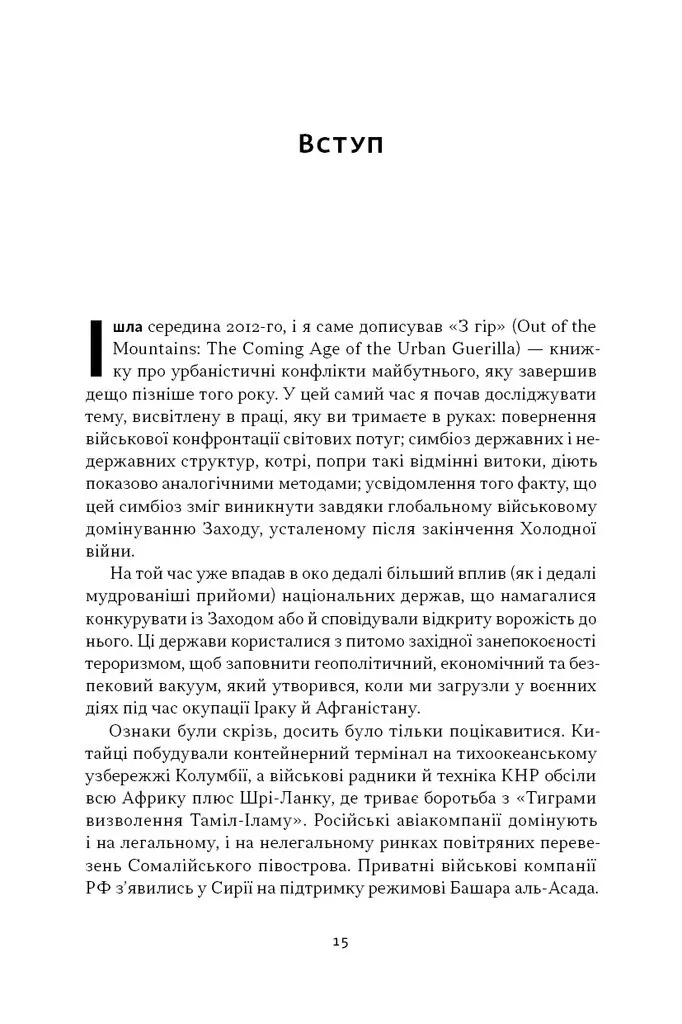 Вступ

Ішла середина 2012-го, і я саме дописував «З гір» (Out of the Mountains: The Coming Age of the Urban Guerilla) — книжку про урбаністичні конфлікти майбутнього, яку завершив дещо пізніше того року. У цей самий час я почав досліджувати тему, висвітлену в праці, яку ви тримаєте в руках: повернення військової конфронтації світових потуг; симбіоз державних і недержавних структур, котрі, попри такі відмінні витоки, діють показово аналогічними методами; усвідомлення того факту, що цей симбіоз зміг виникнути завдяки глобальному військовому домінуванню Заходу, усталеному після закінчення Холодної війни.

На той час уже впадав в око дедалі більший вплив (як і дедалі мудрованіші прийоми) національних держав, що намагалися конкурувати із Заходом або й сповідували відкриту ворожість до нього. Ці держави користалися з питомо західної занепокоєності тероризмом, щоб заповнити геополітичний, економічний та безпековий вакуум, який утворився, коли ми загрузли у воєнних діях під час окупації Іраку й Афганістану.

Ознаки були скрізь, досить було тільки поцікавитися. Китайці побудували контейнерний термінал на тихоокеанському узбережжі Колумбії, а військові радники й техніка КНР обсіли всю Африку плюс Шрі-Ланку, де триває боротьба з «Тиграми визволення Таміл-Іламу». Російські авіакомпанії домінують і на легальному, і на нелегальному ринках повітряних перевезень Сомалійського півострова. Приватні військові компанії РФ з'явились у Сирії на підтримку режимові Башара аль-Асада.

15